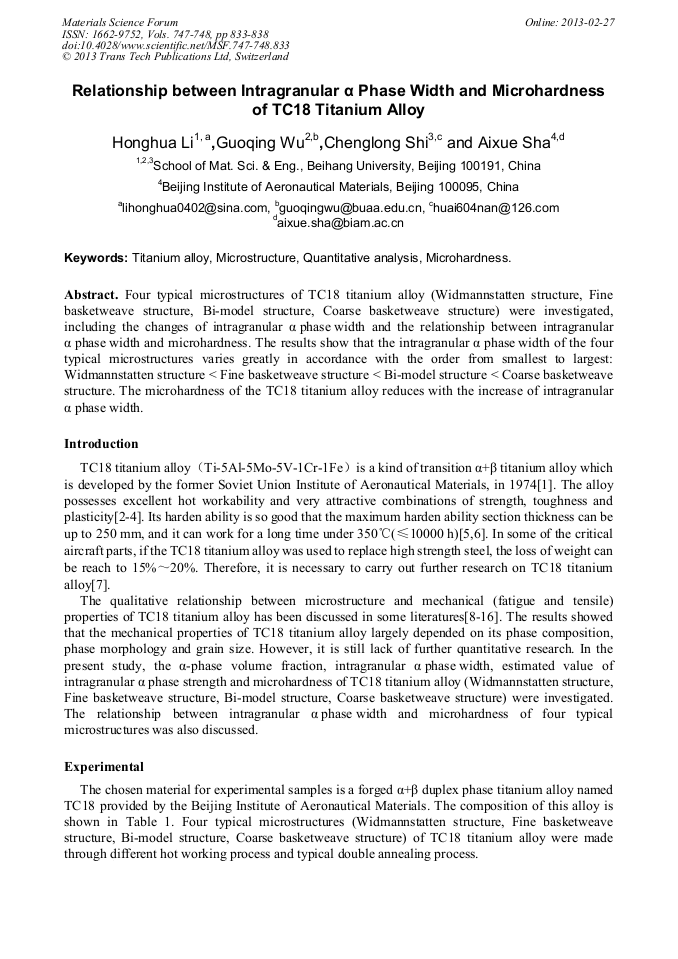 Materials Science Forum
ISSN: 1662-9752, Vols. 747-748, pp 833-838
doi:10.4028/www.scientific.net/MSF.747-748.833
© 2013 Trans Tech Publications Ltd, Switzerland

Online: 2013-02-27

Relationship between Intragranular α Phase Width and Microhardness of TC18 Titanium Alloy

Honghua Li$^{1, a}$,Guoqing Wu$^{2,b}$,Chenglong Shi$^{3,c}$ and Aixue Sha$^{4,d}$

$^{1,2,3}$School of Mat. Sci. & Eng., Beihang University, Beijing 100191, China

$^{4}$Beijing Institute of Aeronautical Materials, Beijing 100095, China

$^{a}$lihonghua0402@sina.com, $^{b}$guoqingwu@buaa.edu.cn, $^{c}$huai604nan@126.com
$^{d}$aixue.sha@biam.ac.cn

Keywords: Titanium alloy, Microstructure, Quantitative analysis, Microhardness.

Abstract. Four typical microstructures of TC18 titanium alloy (Widmannstatten structure, Fine basketweave structure, Bi-model structure, Coarse basketweave structure) were investigated, including the changes of intragranular α phase width and the relationship between intragranular α phase width and microhardness. The results show that the intragranular α phase width of the four typical microstructures varies greatly in accordance with the order from smallest to largest: Widmannstatten structure < Fine basketweave structure < Bi-model structure < Coarse basketweave structure. The microhardness of the TC18 titanium alloy reduces with the increase of intragranular α phase width.

Introduction

TC18 titanium alloy（Ti-5Al-5Mo-5V-1Cr-1Fe）is a kind of transition α+β titanium alloy which is developed by the former Soviet Union Institute of Aeronautical Materials, in 1974[1]. The alloy possesses excellent hot workability and very attractive combinations of strength, toughness and plasticity[2-4]. Its harden ability is so good that the maximum harden ability section thickness can be up to 250 mm, and it can work for a long time under 350℃(≤10000 h)[5,6]. In some of the critical aircraft parts, if the TC18 titanium alloy was used to replace high strength steel, the loss of weight can be reach to 15%～20%. Therefore, it is necessary to carry out further research on TC18 titanium alloy[7].

The qualitative relationship between microstructure and mechanical (fatigue and tensile) properties of TC18 titanium alloy has been discussed in some literatures[8-16]. The results showed that the mechanical properties of TC18 titanium alloy largely depended on its phase composition, phase morphology and grain size. However, it is still lack of further quantitative research. In the present study, the α-phase volume fraction, intragranular α phase width, estimated value of intragranular α phase strength and microhardness of TC18 titanium alloy (Widmannstatten structure, Fine basketweave structure, Bi-model structure, Coarse basketweave structure) were investigated. The relationship between intragranular α phase width and microhardness of four typical microstructures was also discussed.

Experimental

The chosen material for experimental samples is a forged α+β duplex phase titanium alloy named TC18 provided by the Beijing Institute of Aeronautical Materials. The composition of this alloy is shown in Table 1. Four typical microstructures (Widmannstatten structure, Fine basketweave structure, Bi-model structure, Coarse basketweave structure) of TC18 titanium alloy were made through different hot working process and typical double annealing process.